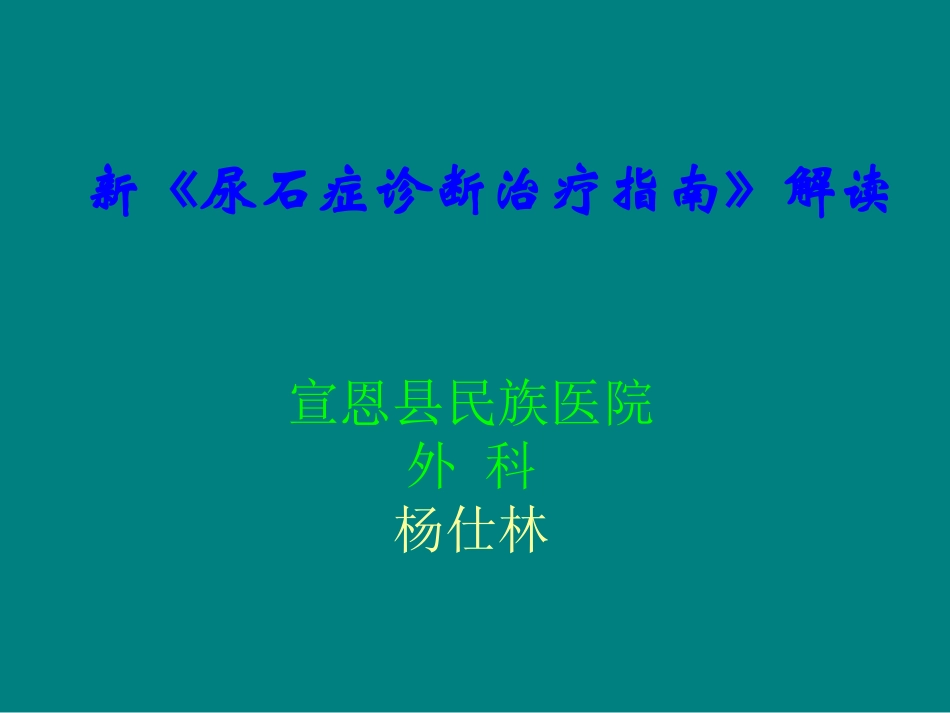 新《尿石症诊断治疗指南》解读

宣恩县民族医院
外 科
杨仕林